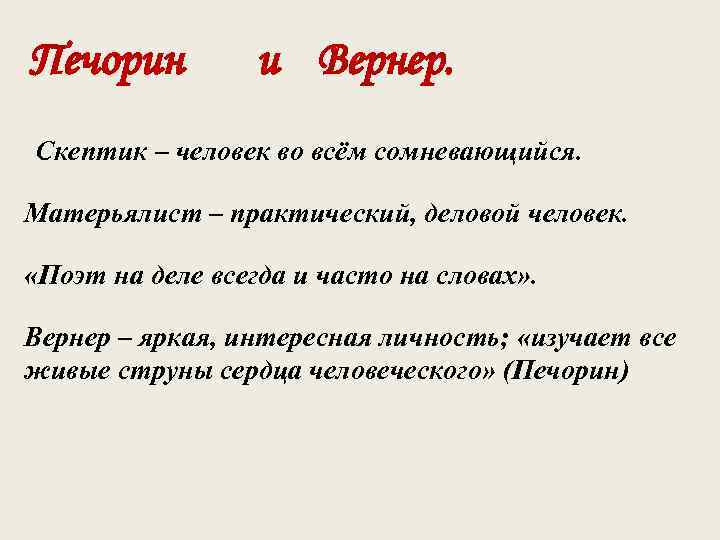 Печорин и Вернер.

Скептик – человек во всём сомневающийся.

Матерьялист – практический, деловой человек.

«Поэт на деле всегда и часто на словах».

Вернер – яркая, интересная личность; «изучает все живые струны сердца человеческого» (Печорин)